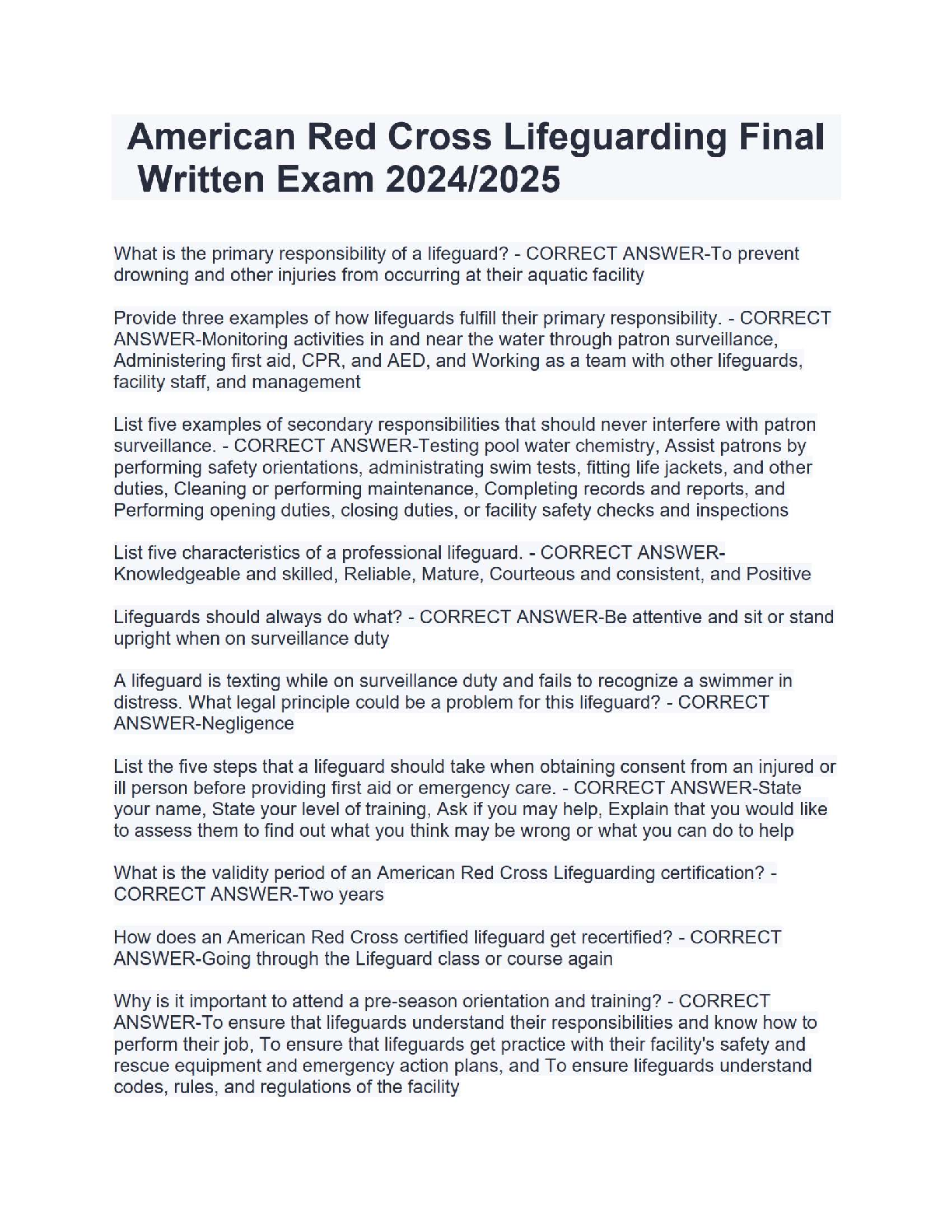 American Red Cross Lifeguarding Final Written Exam 2024/2025

What is the primary responsibility of a lifeguard? - CORRECT ANSWER-To prevent drowning and other injuries from occurring at their aquatic facility

Provide three examples of how lifeguards fulfill their primary responsibility. - CORRECT ANSWER-Monitoring activities in and near the water through patron surveillance, Administering first aid, CPR, and AED, and Working as a team with other lifeguards, facility staff, and management

List five examples of secondary responsibilities that should never interfere with patron surveillance. - CORRECT ANSWER-Testing pool water chemistry, Assist patrons by performing safety orientations, administrating swim tests, fitting life jackets, and other duties, Cleaning or performing maintenance, Completing records and reports, and Performing opening duties, closing duties, or facility safety checks and inspections

List five characteristics of a professional lifeguard. - CORRECT ANSWER-Knowledgeable and skilled, Reliable, Mature, Courteous and consistent, and Positive

Lifeguards should always do what? - CORRECT ANSWER-Be attentive and sit or stand upright when on surveillance duty

A lifeguard is texting while on surveillance duty and fails to recognize a swimmer in distress. What legal principle could be a problem for this lifeguard? - CORRECT ANSWER-Negligence

List the five steps that a lifeguard should take when obtaining consent from an injured or ill person before providing first aid or emergency care. - CORRECT ANSWER-State your name, State your level of training, Ask if you may help, Explain that you would like to assess them to find out what you think may be wrong or what you can do to help

What is the validity period of an American Red Cross Lifeguarding certification? - CORRECT ANSWER-Two years

How does an American Red Cross certified lifeguard get recertified? - CORRECT ANSWER-Going through the Lifeguard class or course again

Why is it important to attend a pre-season orientation and training? - CORRECT ANSWER-To ensure that lifeguards understand their responsibilities and know how to perform their job, To ensure that lifeguards get practice with their facility's safety and rescue equipment and emergency action plans, and To ensure lifeguards understand codes, rules, and regulations of the facility